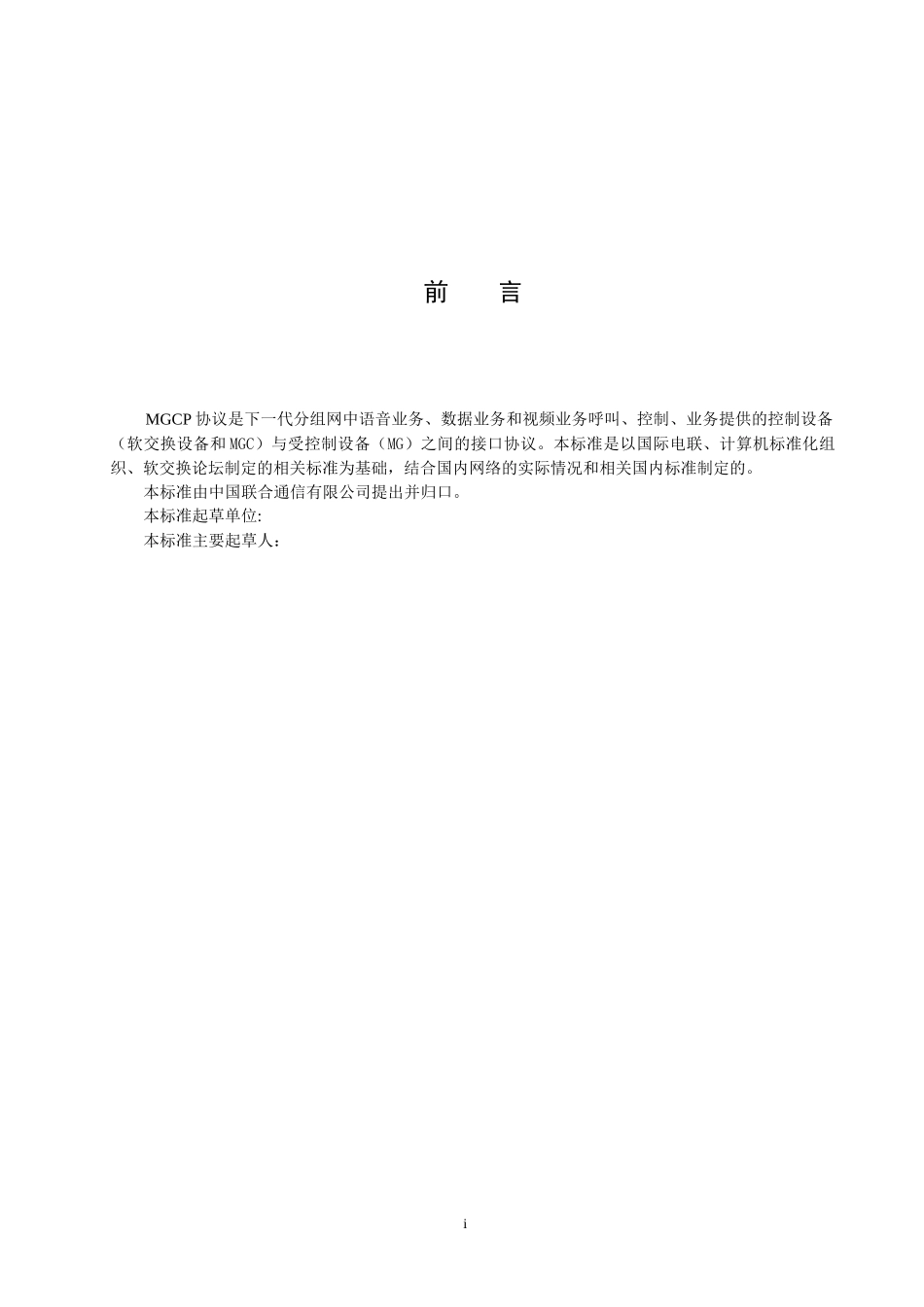 前　言

MGCP 协议是下一代分组网中语音业务、数据业务和视频业务呼叫、控制、业务提供的控制设备（软交换设备和MGC）与受控制设备（MG）之间的接口协议。本标准是以国际电联、计算机标准化组织、软交换论坛制定的相关标准为基础，结合国内网络的实际情况和相关国内标准制定的。

本标准由中国联合通信有限公司提出并归口。

本标准起草单位:

本标准主要起草人：

i